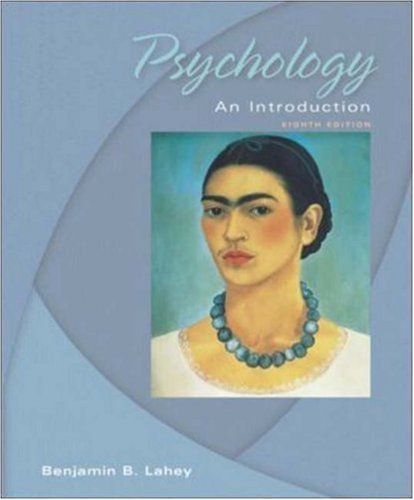 Psychology
An Introduction
EIGHTH EDITION

Benjamin B. Lahey